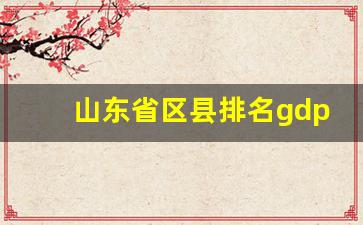 山东省区县排名gdp